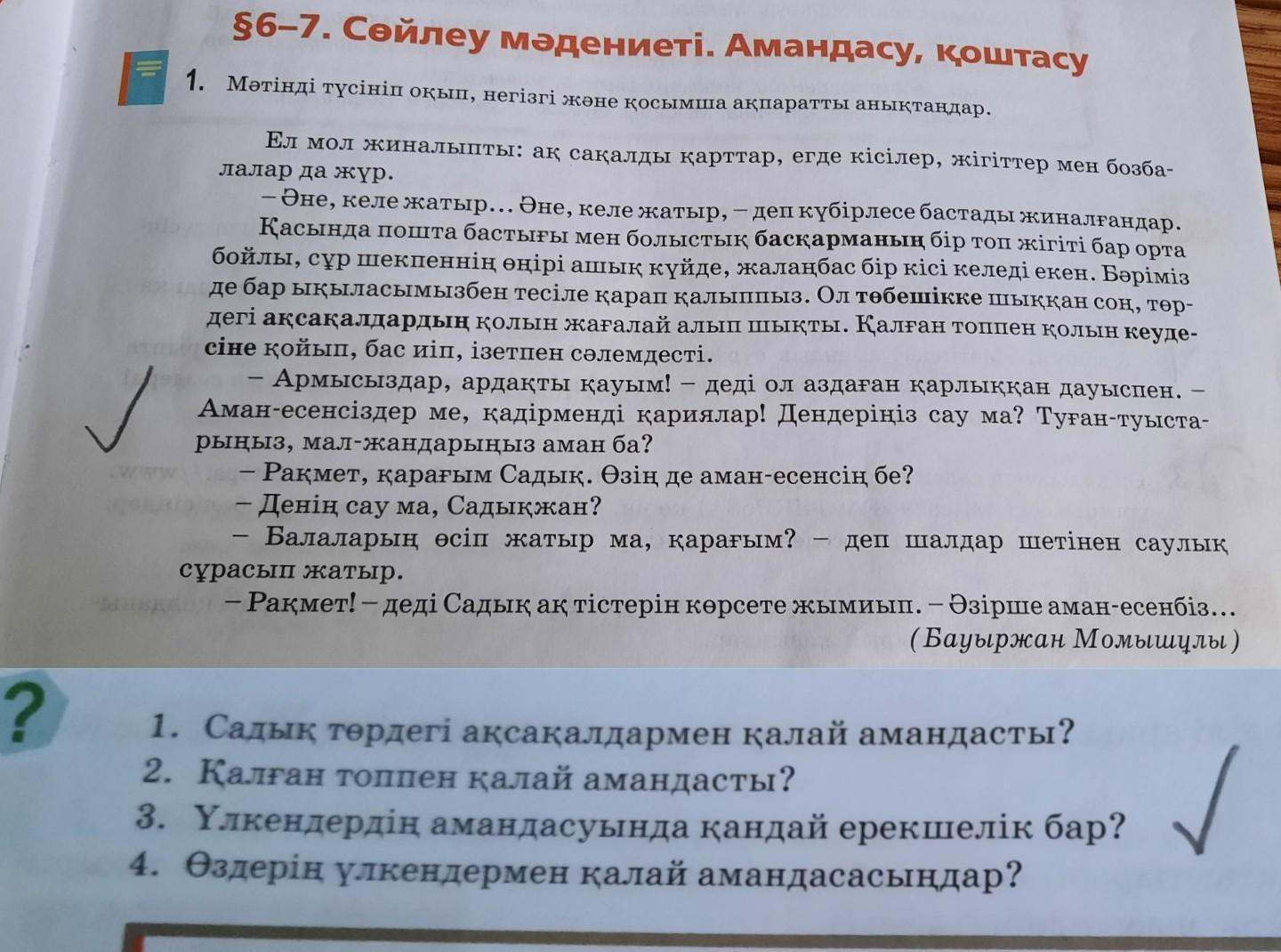 §6–7. Сөйлеу мәдениеті. Амандасу, қоштасу

1. Мәтінді түсініп оқып, негізгі және қосымша ақпаратты анықтаңдар.

Ел мол жиналыпты: ақ сақалды қарттар, егде кісілер, жігіттер мен бозбалалар да жүр.

– Әне, келе жатыр... Әне, келе жатыр, – деп күбірлесе бастады жиналғандар. Қасында пошта бастығы мен болыстық басқарманың бір топ жігіті бар орта бойлы, сұр шекпеннің өңірі ашық күйде, жалаңбас бір кісі келеді екен. Бәріміз де бар ықыласымызбен тесіле қарап қалыппыз. Ол төбешікке шыққан соң, төрдегі ақсақалдардың қолын жағалай алып шықты. Қалған топпен қолын кеудесіне қойып, бас иіп, ізетпен сәлемдесті.

– Армысыздар, ардақты қауым! – деді ол аздаған қарлыққан дауыспен. – Аман-есенсіздер ме, қадірменді қариялар! Дендеріңіз сау ма? Туған-туыстарыңыз, мал-жандарыңыз аман ба?

– Рақмет, қарағым Садық. Өзің де аман-есенсің бе?

– Денің сау ма, Садықжан?

– Балаларың өсіп жатыр ма, қарағым? – деп шалдар шетінен саулық сұрасып жатыр.

– Рақмет! – деді Садық ақ тістерін көрсете жымиып. – Әзірше аман-есенбіз...

(Бауыржан Момышұлы)

?

1. Садық төрдегі ақсақалдармен қалай амандасты?
2. Қалған топпен қалай амандасты?
3. Үлкендердің амандасуында қандай ерекшелік бар?
4. Өздерің үлкендермен қалай амандасасыңдар?